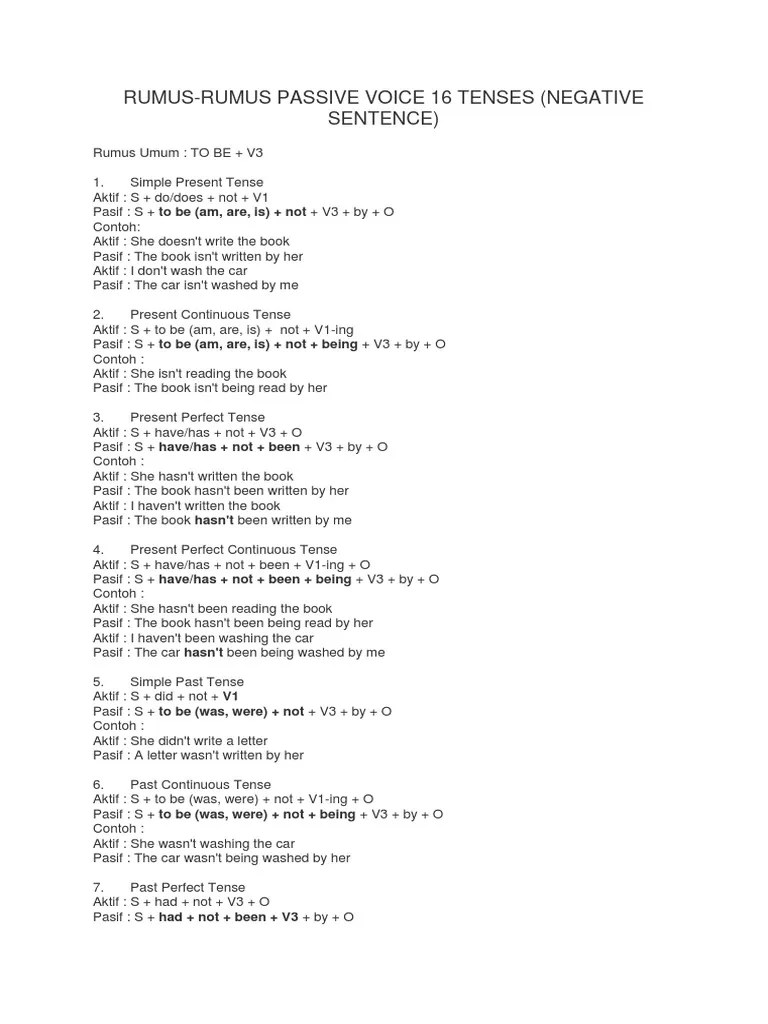 RUMUS-RUMUS PASSIVE VOICE 16 TENSES (NEGATIVE SENTENCE)

Rumus Umum : TO BE + V3

1. Simple Present Tense
Aktif : S + do/does + not + V1
Pasif : S + to be (am, are, is) + not + V3 + by + O
Contoh:
Aktif : She doesn't write the book
Pasif : The book isn't written by her
Aktif : I don't wash the car
Pasif : The car isn't washed by me

2. Present Continuous Tense
Aktif : S + to be (am, are, is) + not + V1-ing
Pasif : S + to be (am, are, is) + not + being + V3 + by + O
Contoh :
Aktif : She isn't reading the book
Pasif : The book isn't being read by her

3. Present Perfect Tense
Aktif : S + have/has + not + V3 + O
Pasif : S + have/has + not + been + V3 + by + O
Contoh :
Aktif : She hasn't written the book
Pasif : The book hasn't been written by her
Aktif : I haven't written the book
Pasif : The book hasn't been written by me

4. Present Perfect Continuous Tense
Aktif : S + have/has + not + been + V1-ing + O
Pasif : S + have/has + not + been + being + V3 + by + O
Contoh :
Aktif : She hasn't been reading the book
Pasif : The book hasn't been being read by her
Aktif : I haven't been washing the car
Pasif : The car hasn't been being washed by me

5. Simple Past Tense
Aktif : S + did + not + V1
Pasif : S + to be (was, were) + not + V3 + by + O
Contoh :
Aktif : She didn't write a letter
Pasif : A letter wasn't written by her

6. Past Continuous Tense
Aktif : S + to be (was, were) + not + V1-ing + O
Pasif : S + to be (was, were) + not + being + V3 + by + O
Contoh :
Aktif : She wasn't washing the car
Pasif : The car wasn't being washed by her

7. Past Perfect Tense
Aktif : S + had + not + V3 + O
Pasif : S + had + not + been + V3 + by + O